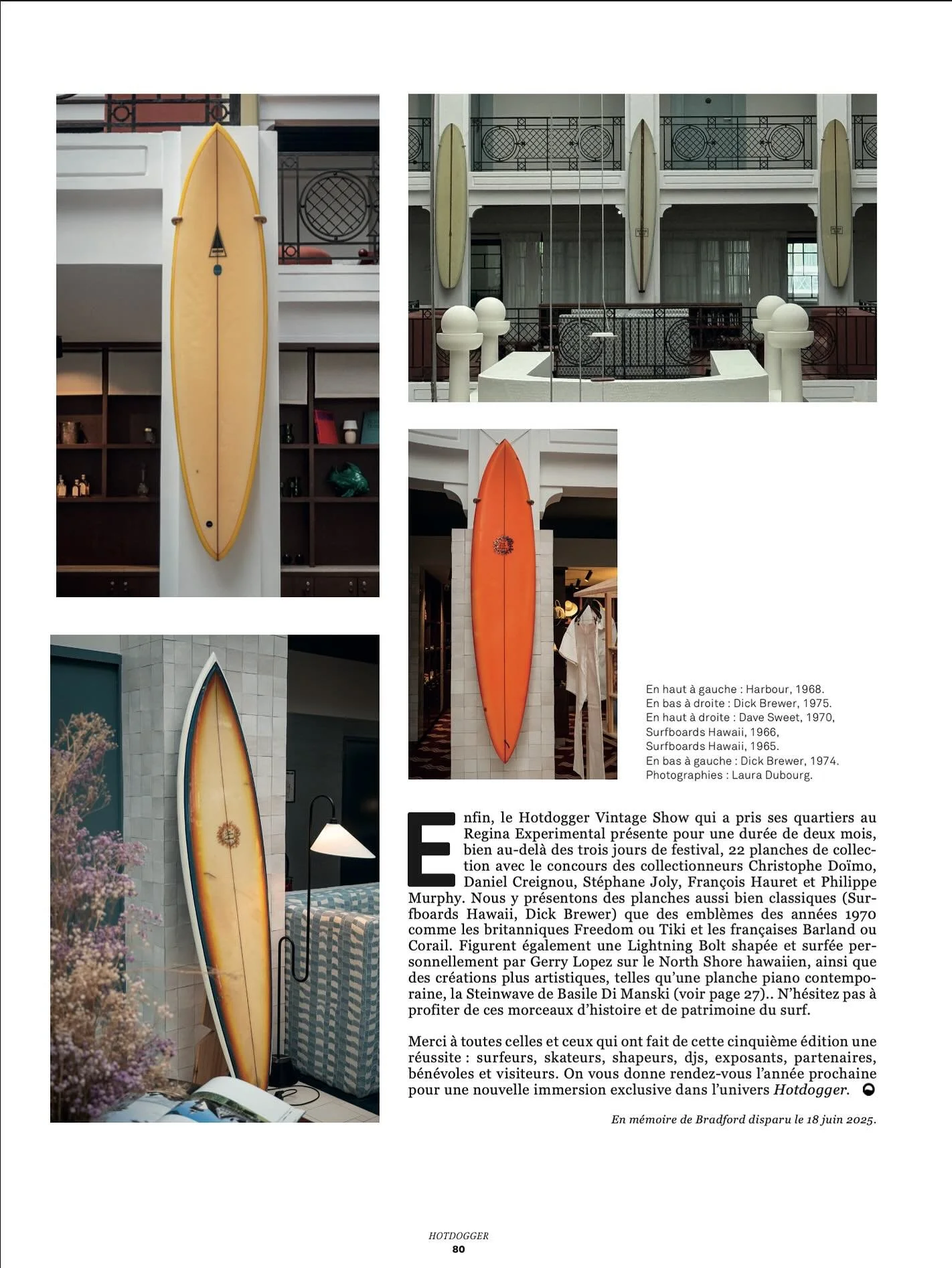 En haut à gauche : Harbour, 1968.
En bas à droite : Dick Brewer, 1975.
En haut à droite : Dave Sweet, 1970, Surfboards Hawaii, 1966, Surfboards Hawaii, 1965.
En bas à gauche : Dick Brewer, 1974.
Photographies : Laura Dubourg.

Enfin, le Hotdogger Vintage Show qui a pris ses quartiers au Regina Experimental présente pour une durée de deux mois, bien au-delà des trois jours de festival, 22 planches de collection avec le concours des collectionneurs Christophe Doïmo, Daniel Creignou, Stéphane Joly, François Hauret et Philippe Murphy. Nous y présentons des planches aussi bien classiques (Surfboards Hawaii, Dick Brewer) que des emblèmes des années 1970 comme les britanniques Freedom ou Tiki et les françaises Barland ou Corail. Figurent également une Lightning Bolt shapée et surfée personnellement par Gerry Lopez sur le North Shore hawaiien, ainsi que des créations plus artistiques, telles qu'une planche piano contemporaine, la Steinwave de Basile Di Manski (voir page 27).. N'hésitez pas à profiter de ces morceaux d'histoire et de patrimoine du surf.

Merci à toutes celles et ceux qui ont fait de cette cinquième édition une réussite : surfeurs, skateurs, shapeurs, djs, exposants, partenaires, bénévoles et visiteurs. On vous donne rendez-vous l'année prochaine pour une nouvelle immersion exclusive dans l'univers Hotdogger.

En mémoire de Bradford disparu le 18 juin 2025.

HOTDOGGER
80